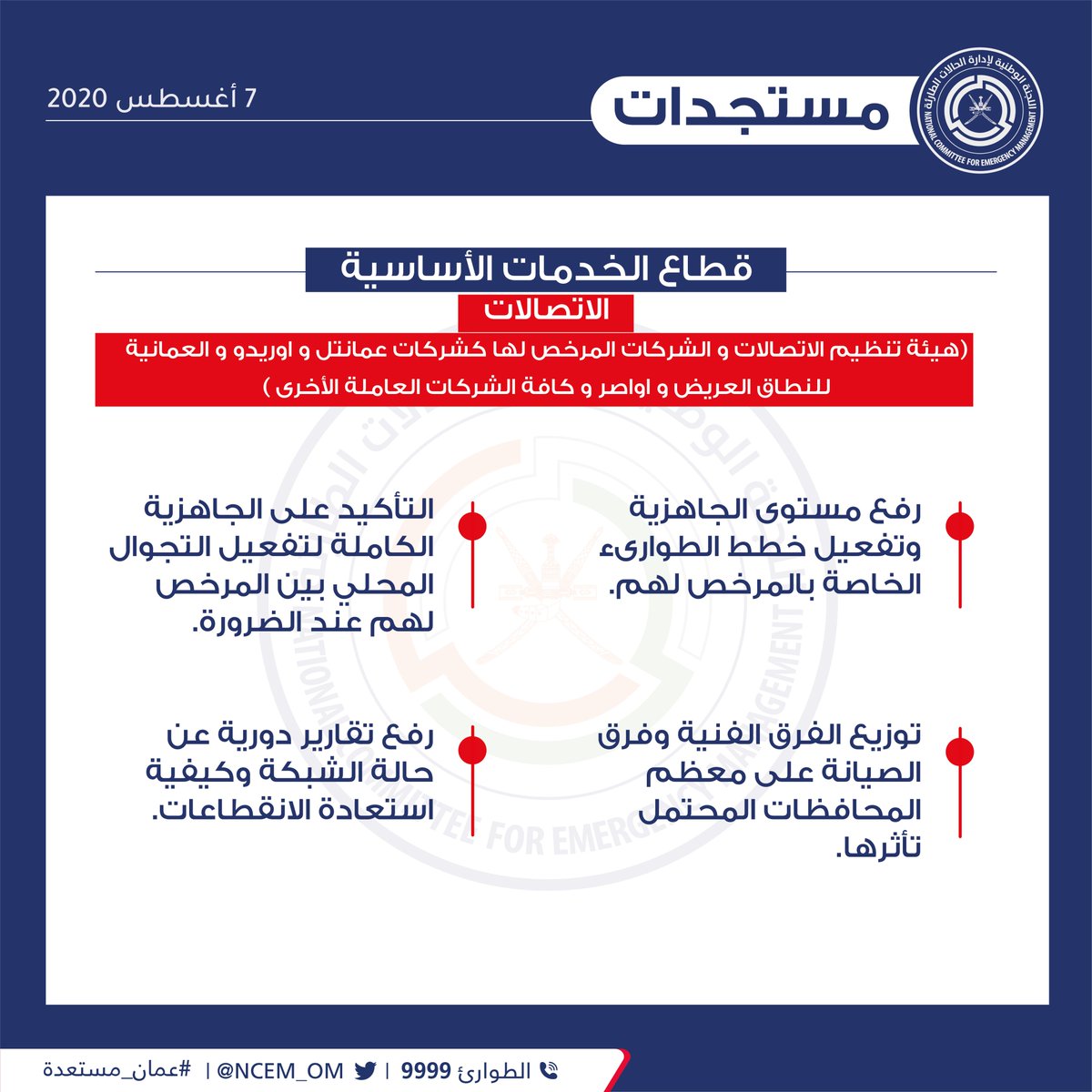 اللجنة الوطنية لإدارة الحالات الطارئة
NATIONAL COMMITTEE FOR EMERGENCY MANAGEMENT

مستجدات

7 أغسطس 2020

قطاع الخدمات الأساسية

الاتصالات

(هيئة تنظيم الاتصالات و الشركات المرخص لها كشركات عمانتل و اوريدو و العمانية للنطاق العريض و اواصر و كافة الشركات العاملة الأخرى )

رفع مستوى الجاهزية وتفعيل خطط الطوارىء الخاصة بالمرخص لهم.

التأكيد على الجاهزية الكاملة لتفعيل التجوال المحلي بين المرخص لهم عند الضرورة.

توزيع الفرق الفنية وفرق الصيانة على معظم المحافظات المحتمل تأثرها.

رفع تقارير دورية عن حالة الشبكة وكيفية استعادة الانقطاعات.

الطوارئ 9999 | @NCEM_OM | #عمان_مستعدة